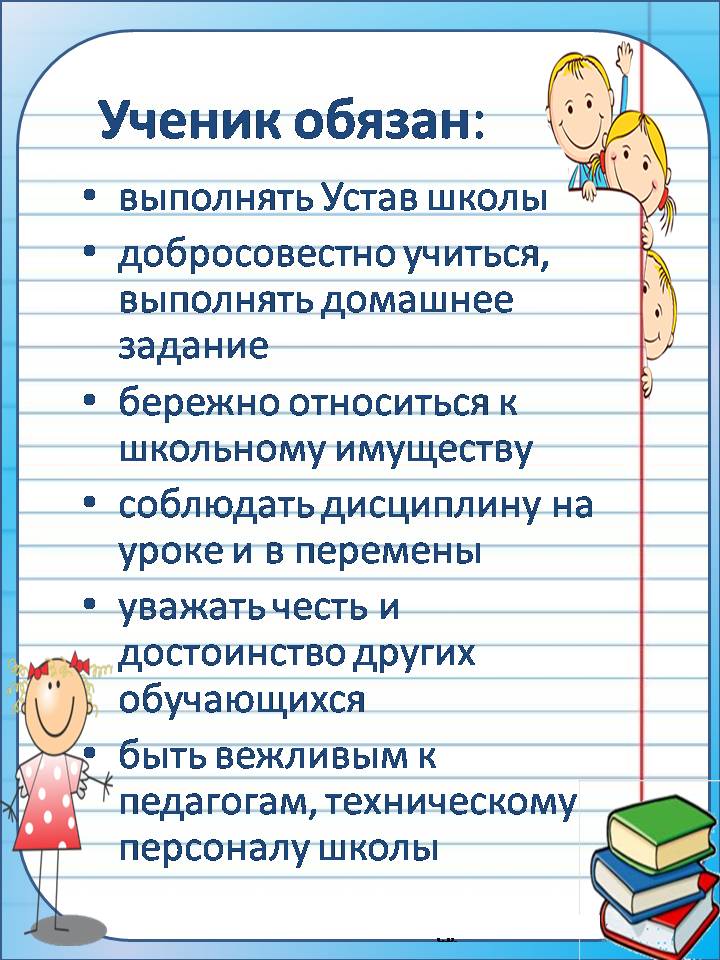 Ученик обязан:

• выполнять Устав школы
• добросовестно учиться, выполнять домашнее задание
• бережно относиться к школьному имуществу
• соблюдать дисциплину на уроке и в перемены
• уважать честь и достоинство других обучающихся
• быть вежливым к педагогам, техническому персоналу школы